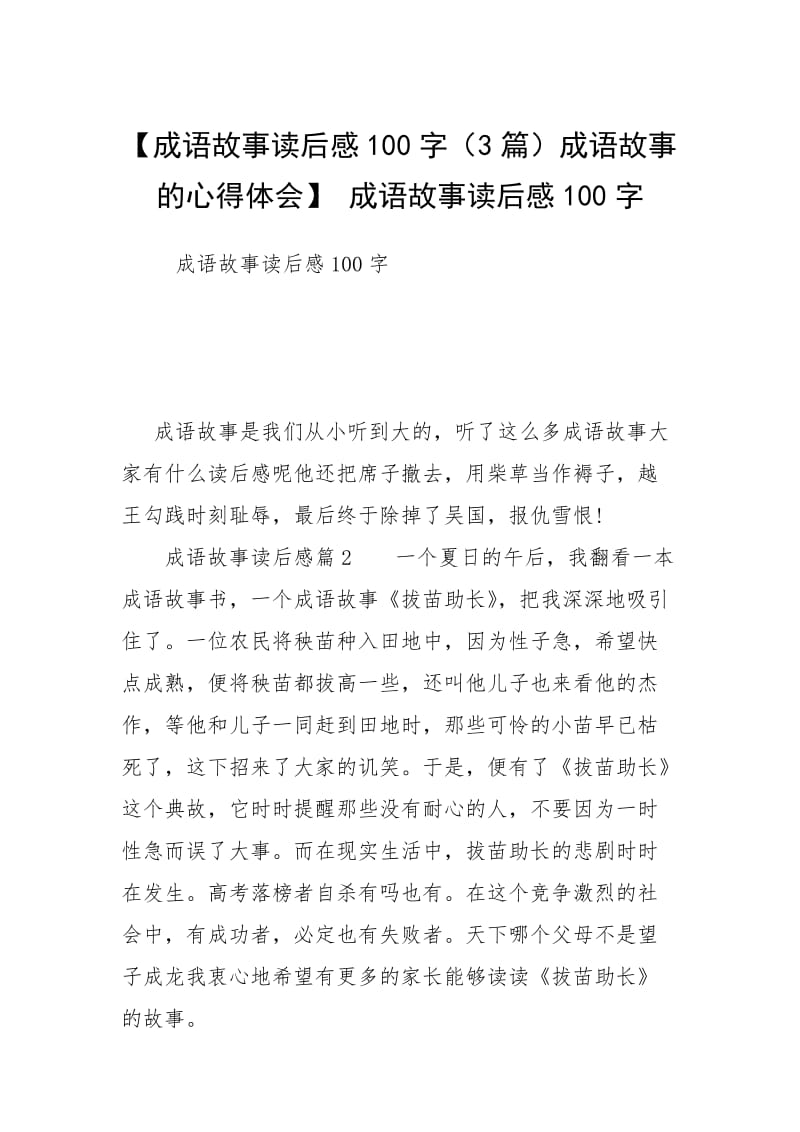 【成语故事读后感100字（3篇）成语故事的心得体会】 成语故事读后感100字

成语故事读后感100字

成语故事是我们从小听到大的，听了这么多成语故事大家有什么读后感呢他还把席子撤去，用柴草当作褥子，越王勾践时刻耻辱，最后终于除掉了吴国，报仇雪恨!

成语故事读后感篇2　　一个夏日的午后，我翻看一本成语故事书，一个成语故事《拔苗助长》，把我深深地吸引住了。一位农民将秧苗种入田地中，因为性子急，希望快点成熟，便将秧苗都拔高一些，还叫他儿子也来看他的杰作，等他和儿子一同赶到田地时，那些可怜的小苗早已枯死了，这下招来了大家的讥笑。于是，便有了《拔苗助长》这个典故，它时时提醒那些没有耐心的人，不要因为一时性急而误了大事。而在现实生活中，拔苗助长的悲剧时时在发生。高考落榜者自杀有吗也有。在这个竞争激烈的社会中，有成功者，必定也有失败者。天下哪个父母不是望子成龙我衷心地希望有更多的家长能够读读《拔苗助长》的故事。